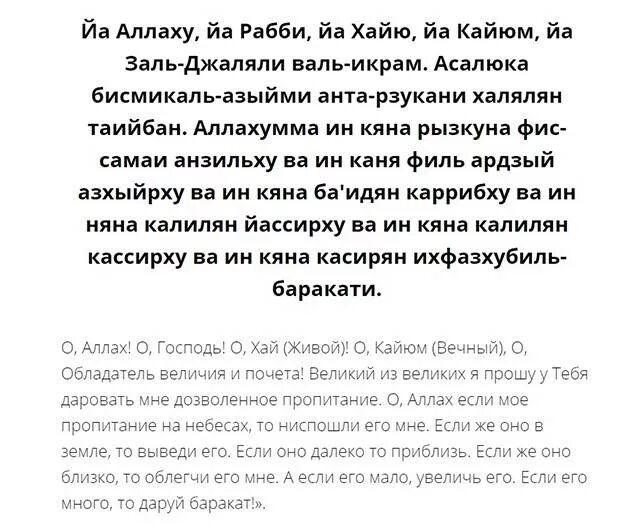 Йа Аллаху, йа Рабби, йа Хайю, йа Кайюм, йа Заль-Джаляли валь-икрам. Асалюка бисмикаль-азыйми анта-рзукани халялян таийбан. Аллахумма ин кяна рызкуна фис-самаи анзильху ва ин каня филь ардзый азхыйрху ва ин кяна ба'идян каррибху ва ин няна калилян йассирху ва ин кяна калилян кассирху ва ин кяна касирян ихфазхубиль-баракати.

О, Аллах! О, Господь! О, Хай (Живой)! О, Кайюм (Вечный), О, Обладатель величия и почета! Великий из великих я прошу у Тебя даровать мне дозволенное пропитание. О, Аллах если мое пропитание на небесах, то ниспошли его мне. Если же оно в земле, то выведи его. Если оно далеко то приблизь. Если же оно близко, то облегчи его мне. А если его мало, увеличь его. Если его много, то даруй баракат!».